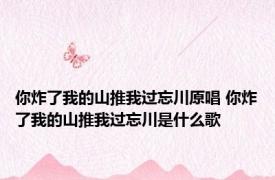 你炸了我的山推我过忘川原唱 你炸了我的山推我过忘川是什么歌